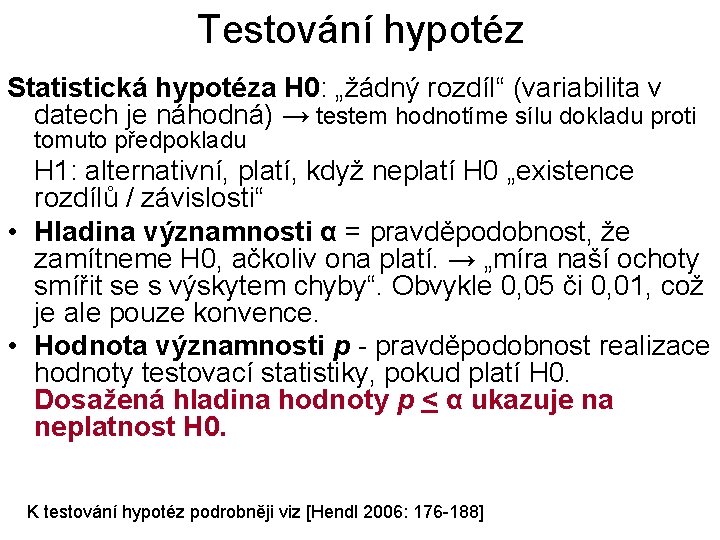 Testování hypotéz

Statistická hypotéza H0: „žádný rozdíl“ (variabilita v datech je náhodná) → testem hodnotíme sílu dokladu proti tomuto předpokladu

H1: alternativní, platí, když neplatí H0 „existence rozdílů / závislosti“

• Hladina významnosti α = pravděpodobnost, že zamítneme H0, ačkoliv ona platí. → „míra naší ochoty smířit se s výskytem chyby“. Obvykle 0,05 či 0,01, což je ale pouze konvence.

• Hodnota významnosti p - pravděpodobnost realizace hodnoty testovací statistiky, pokud platí H0. Dosažená hladina hodnoty p ≤ α ukazuje na neplatnost H0.

K testování hypotéz podrobněji viz [Hendl 2006: 176-188]